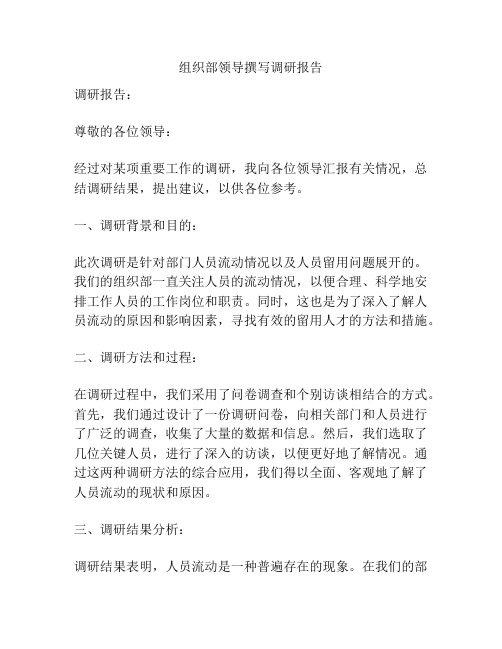 组织部领导撰写调研报告

调研报告：

尊敬的各位领导：

经过对某项重要工作的调研，我向各位领导汇报有关情况，总结调研结果，提出建议，以供各位参考。

一、调研背景和目的：

此次调研是针对部门人员流动情况以及人员留用问题展开的。我们的组织部一直关注人员的流动情况，以便合理、科学地安排工作人员的工作岗位和职责。同时，这也是为了深入了解人员流动的原因和影响因素，寻找有效的留用人才的方法和措施。

二、调研方法和过程：

在调研过程中，我们采用了问卷调查和个别访谈相结合的方式。首先，我们通过设计了一份调研问卷，向相关部门和人员进行了广泛的调查，收集了大量的数据和信息。然后，我们选取了几位关键人员，进行了深入的访谈，以便更好地了解情况。通过这两种调研方法的综合应用，我们得以全面、客观地了解了人员流动的现状和原因。

三、调研结果分析：

调研结果表明，人员流动是一种普遍存在的现象。在我们的部